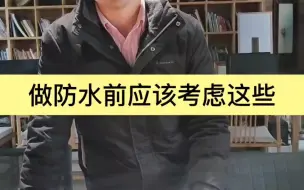 做防水前应该考虑这些